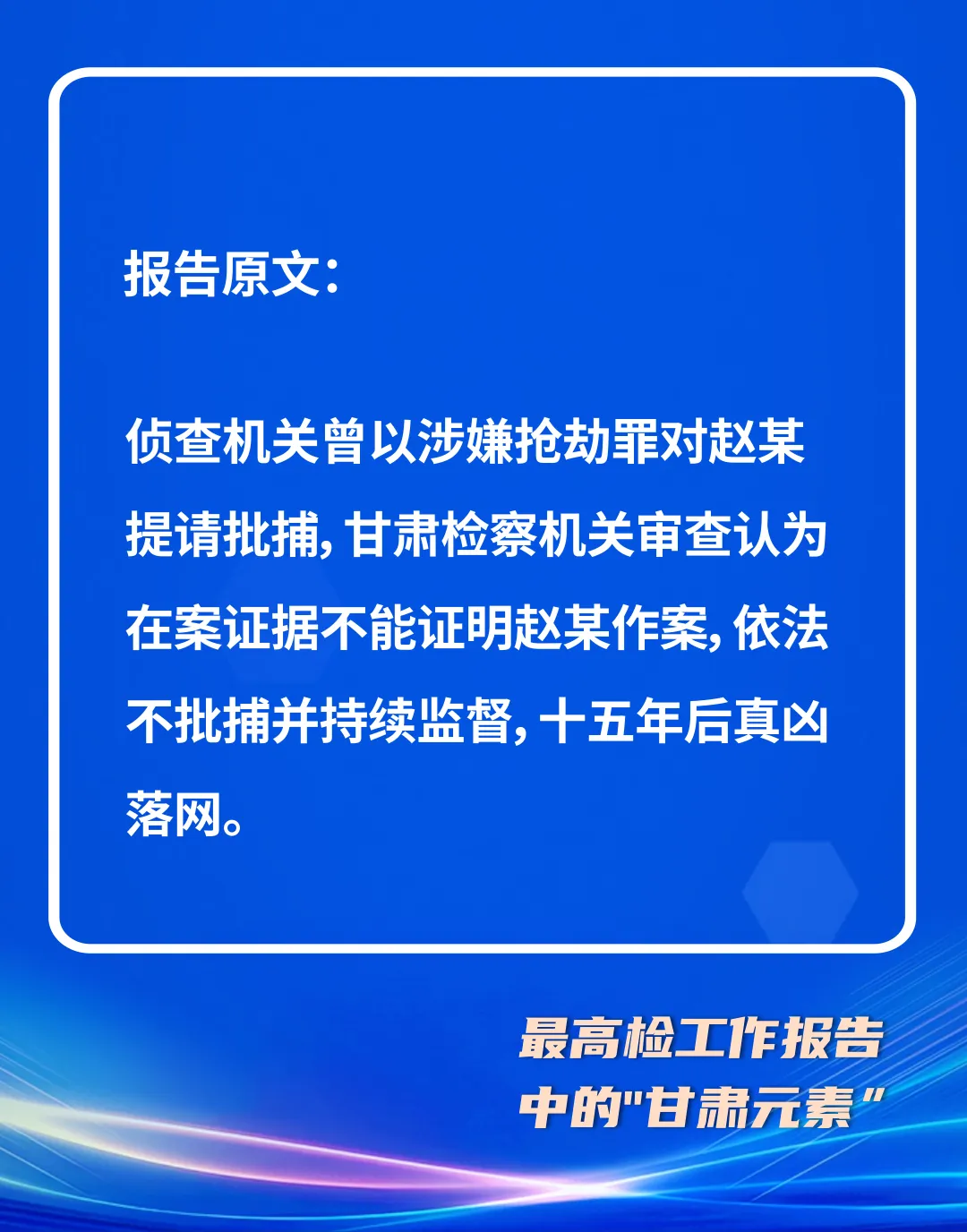 报告原文:

侦查机关曾以涉嫌抢劫罪对赵某提请批捕,甘肃检察机关审查认为在案证据不能证明赵某作案,依法不批捕并持续监督,十五年后真凶落网。

最高检工作报告
中的“甘肃元素”